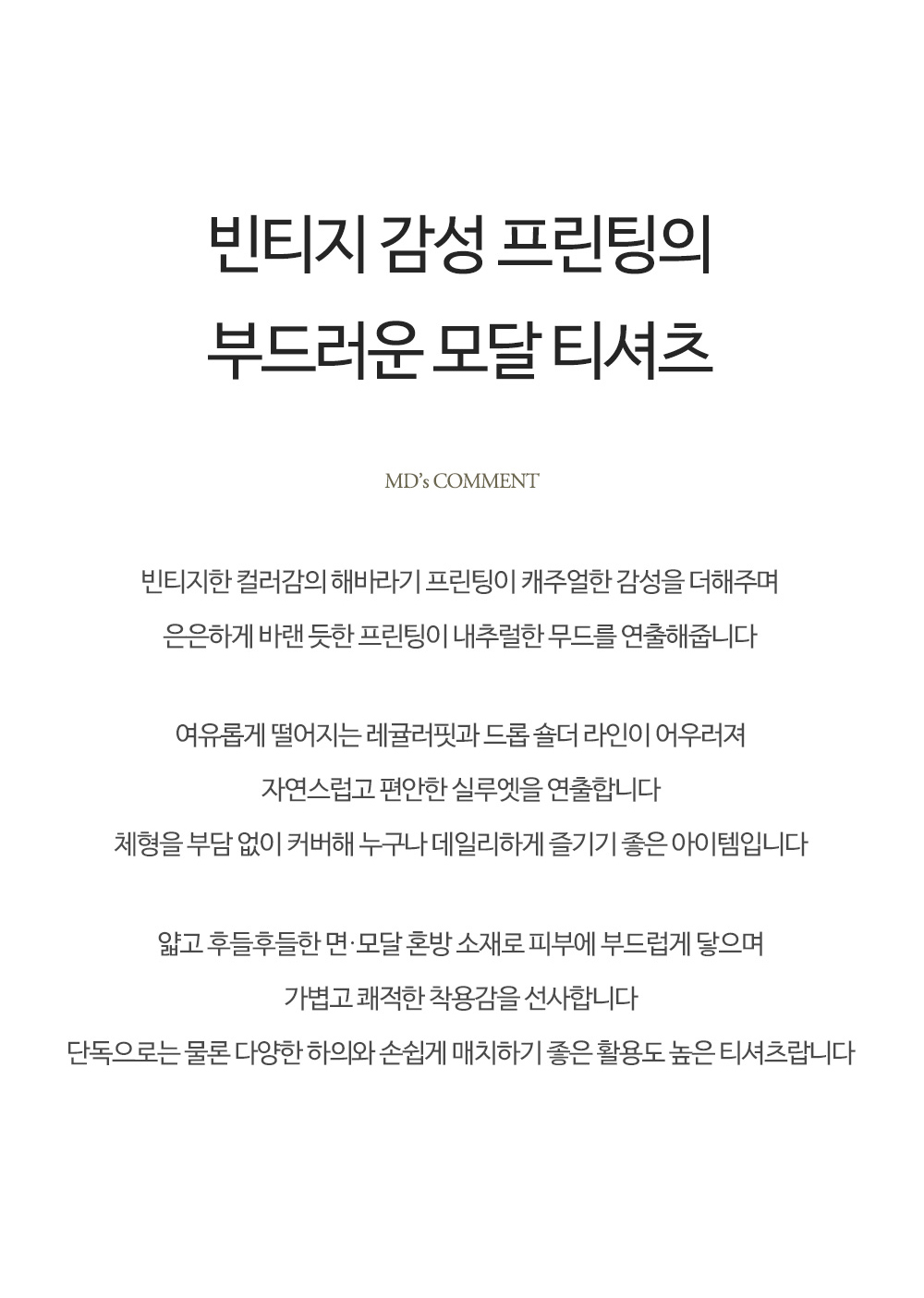 빈티지 감성 프린팅의
부드러운 모달 티셔츠

MD's COMMENT

빈티지한 컬러감의 해바라기 프린팅이 캐주얼한 감성을 더해주며
은은하게 바랜 듯한 프린팅이 내추럴한 무드를 연출해줍니다

여유롭게 떨어지는 레귤러핏과 드롭 숄더 라인이 어우러져
자연스럽고 편안한 실루엣을 연출합니다
체형을 부담 없이 커버해 누구나 데일리하게 즐기기 좋은 아이템입니다

얇고 후들후들한 면·모달 혼방 소재로 피부에 부드럽게 닿으며
가볍고 쾌적한 착용감을 선사합니다
단독으로는 물론 다양한 하의와 손쉽게 매치하기 좋은 활용도 높은 티셔츠랍니다